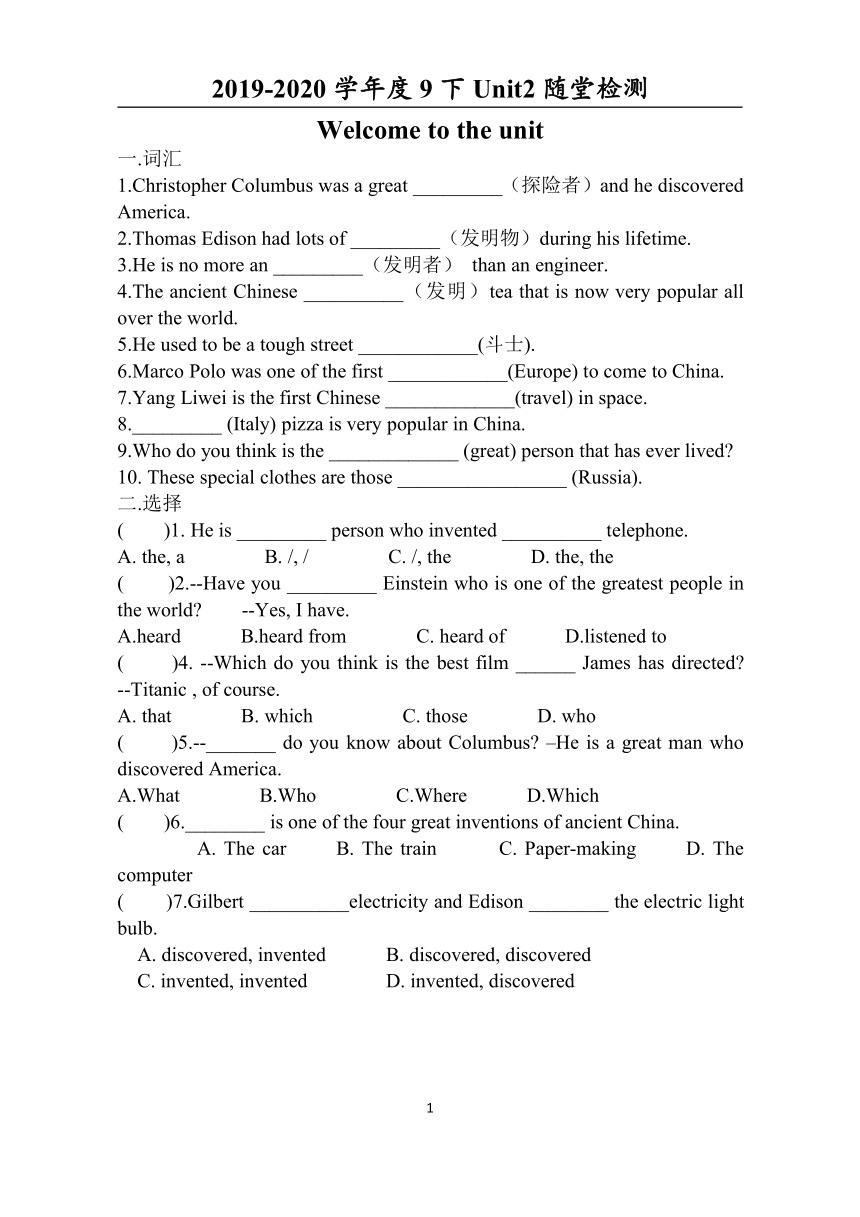 2019-2020 学年度 9 下 Unit2 随堂检测

Welcome to the unit

一.词汇

1.Christopher Columbus was a great _________（探险者）and he discovered America.

2.Thomas Edison had lots of _________（发明物）during his lifetime.

3.He is no more an _________（发明者） than an engineer.

4.The ancient Chinese __________（发明）tea that is now very popular all over the world.

5.He used to be a tough street ____________(斗士).

6.Marco Polo was one of the first ____________(Europe) to come to China.

7.Yang Liwei is the first Chinese _____________(travel) in space.

8._________ (Italy) pizza is very popular in China.

9.Who do you think is the _____________ (great) person that has ever lived?

10. These special clothes are those _________________ (Russia).

二.选择

( )1. He is _________ person who invented __________ telephone.

A. the, a B. /, / C. /, the D. the, the

( )2.--Have you _________ Einstein who is one of the greatest people in the world? --Yes, I have.

A.heard B.heard from C. heard of D.listened to

( )4. --Which do you think is the best film ______ James has directed? --Titanic , of course.

A. that B. which C. those D. who

( )5.--_______ do you know about Columbus? –He is a great man who discovered America.

A.What B.Who C.Where D.Which

( )6.________ is one of the four great inventions of ancient China.

A. The car B. The train C. Paper-making D. The computer

( )7.Gilbert __________electricity and Edison ________ the electric light bulb.

A. discovered, invented B. discovered, discovered

C. invented, invented D. invented, discovered

1